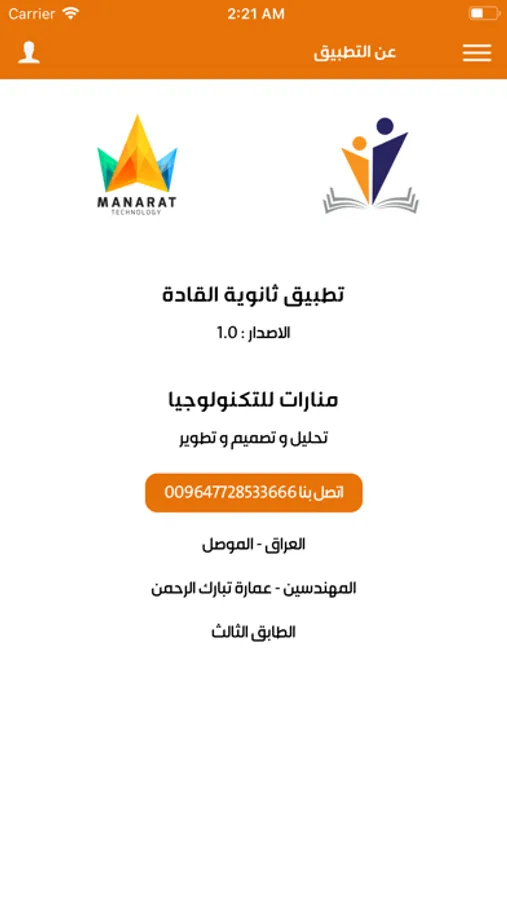 Carrier 2:21 AM

عن التطبيق

MANARAT
TECHNOLOGY

تطبيق ثانوية القادة

الاصدار : 1.0

منارات للتكنولوجيا

تحليل و تصميم و تطوير

اتصل بنا 009647728533666

العراق - الموصل

المهندسين - عمارة تبارك الرحمن

الطابق الثالث